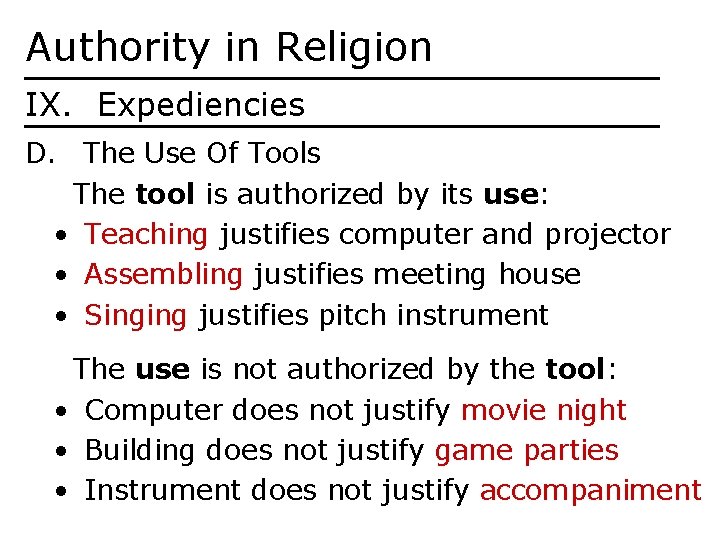 Authority in Religion

IX. Expediencies

D. The Use Of Tools

The tool is authorized by its use:

• Teaching justifies computer and projector
• Assembling justifies meeting house
• Singing justifies pitch instrument

The use is not authorized by the tool:

• Computer does not justify movie night
• Building does not justify game parties
• Instrument does not justify accompaniment